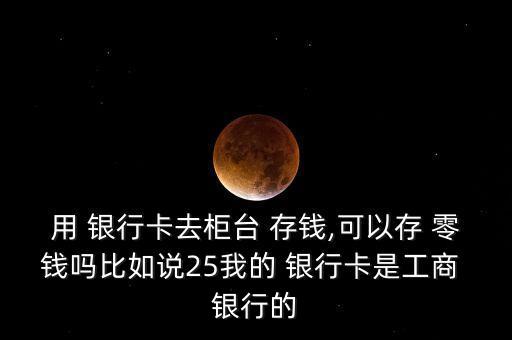 用 银行卡去柜台 存钱,可以存 零钱吗比如说25我的 银行卡是工商银行的